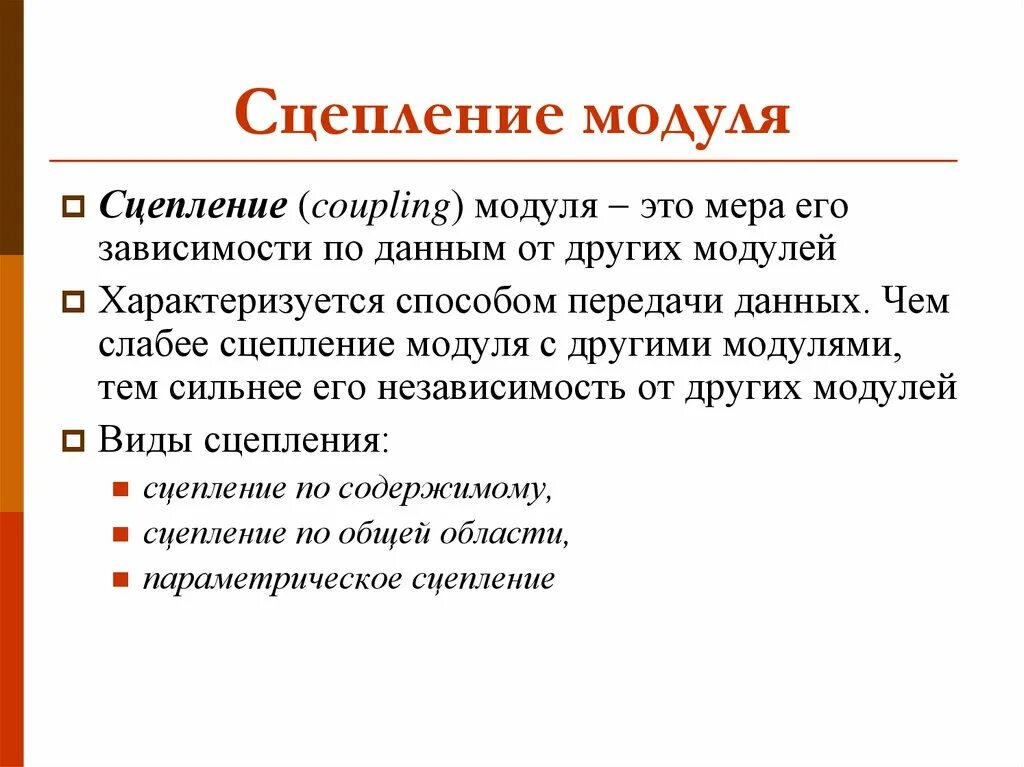 Сцепление модуля

Сцепление (coupling) модуля – это мера его зависимости по данным от других модулей

Характеризуется способом передачи данных. Чем слабее сцепление модуля с другими модулями, тем сильнее его независимость от других модулей

Виды сцепления:

сцепление по содержимому,

сцепление по общей области,

параметрическое сцепление